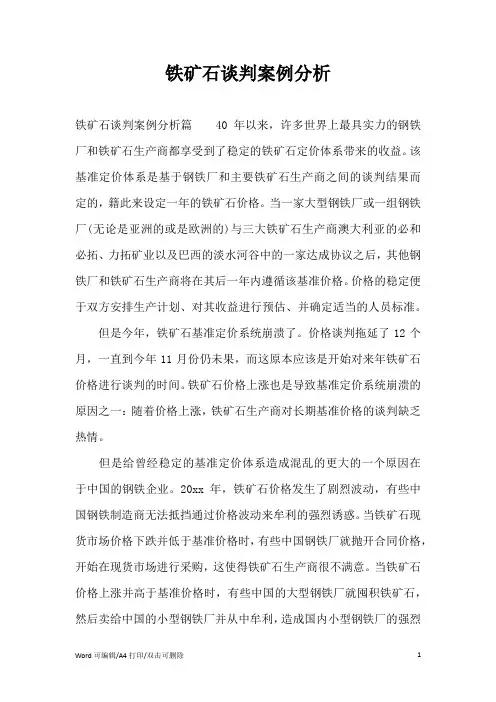 铁矿石谈判案例分析

铁矿石谈判案例分析篇　　40 年以来，许多世界上最具实力的钢铁厂和铁矿石生产商都享受到了稳定的铁矿石定价体系带来的收益。该基准定价体系是基于钢铁厂和主要铁矿石生产商之间的谈判结果而定的，籍此来设定一年的铁矿石价格。当一家大型钢铁厂或一组钢铁厂(无论是亚洲的或是欧洲的)与三大铁矿石生产商澳大利亚的必和必拓、力拓矿业以及巴西的淡水河谷中的一家达成协议之后，其他钢铁厂和铁矿石生产商将在其后一年内遵循该基准价格。价格的稳定便于双方安排生产计划、对其收益进行预估、并确定适当的人员标准。

但是今年，铁矿石基准定价系统崩溃了。价格谈判拖延了 12 个月，一直到今年 11 月份仍未果，而这原本应该是开始对来年铁矿石价格进行谈判的时间。铁矿石价格上涨也是导致基准定价系统崩溃的原因之一：随着价格上涨，铁矿石生产商对长期基准价格的谈判缺乏热情。

但是给曾经稳定的基准定价体系造成混乱的更大的一个原因在于中国的钢铁企业。20xx 年，铁矿石价格发生了剧烈波动，有些中国钢铁制造商无法抵挡通过价格波动来牟利的强烈诱惑。当铁矿石现货市场价格下跌并低于基准价格时，有些中国钢铁厂就抛开合同价格，开始在现货市场进行采购，这使得铁矿石生产商很不满意。当铁矿石价格上涨并高于基准价格时，有些中国的大型钢铁厂就囤积铁矿石，然后卖给中国的小型钢铁厂并从中牟利，造成国内小型钢铁厂的强烈

Word 可编辑/A4 打印/双击可删除　　1